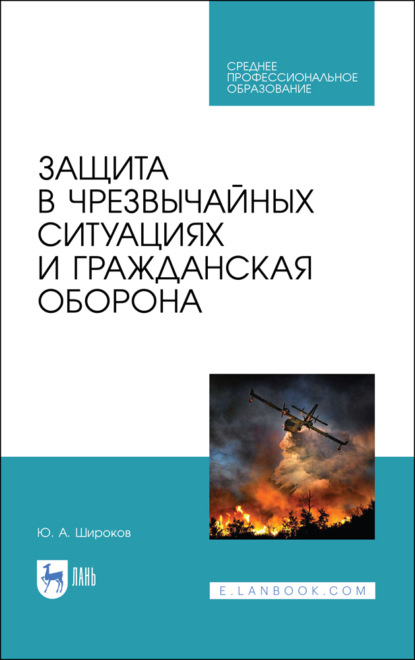 СРЕДНЕЕ ПРОФЕССИОНАЛЬНОЕ ОБРАЗОВАНИЕ

ЗАЩИТА В ЧРЕЗВЫЧАЙНЫХ СИТУАЦИЯХ И ГРАЖДАНСКАЯ ОБОРОНА

Ю. А. Широков

ЛАНЬ

E.LANBOOK.COM